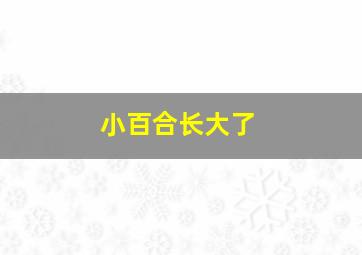 小百合长大了